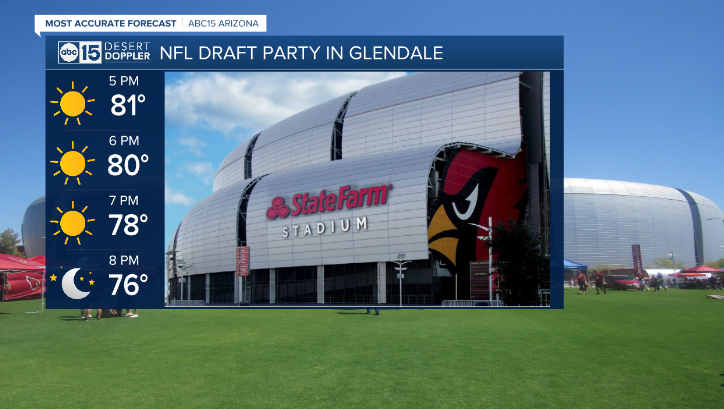 MOST ACCURATE FORECAST | ABC15 ARIZONA

abc 15 DESERT DOPPLER NFL DRAFT PARTY IN GLENDALE

5 PM
81°

6 PM
80°

7 PM
78°

8 PM
76°

StateFarm
STADIUM